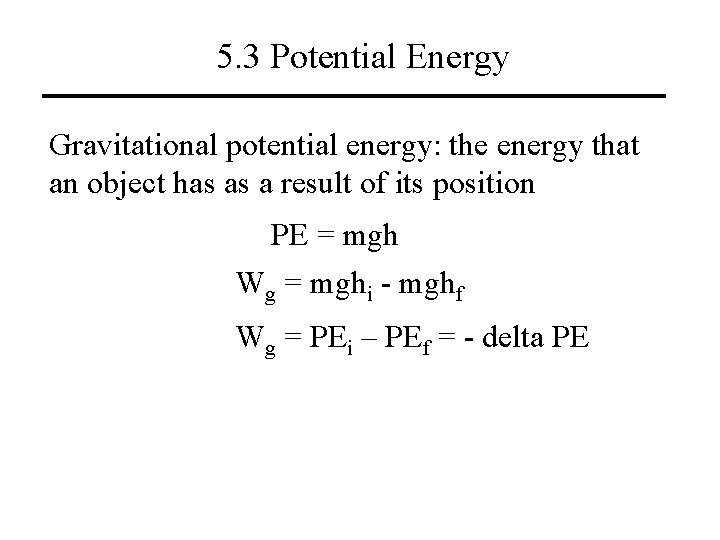 5.3 Potential Energy

Gravitational potential energy: the energy that an object has as a result of its position

$PE = mgh$

$W_g = mgh_i - mgh_f$

$W_g = PE_i – PE_f = -$ delta PE